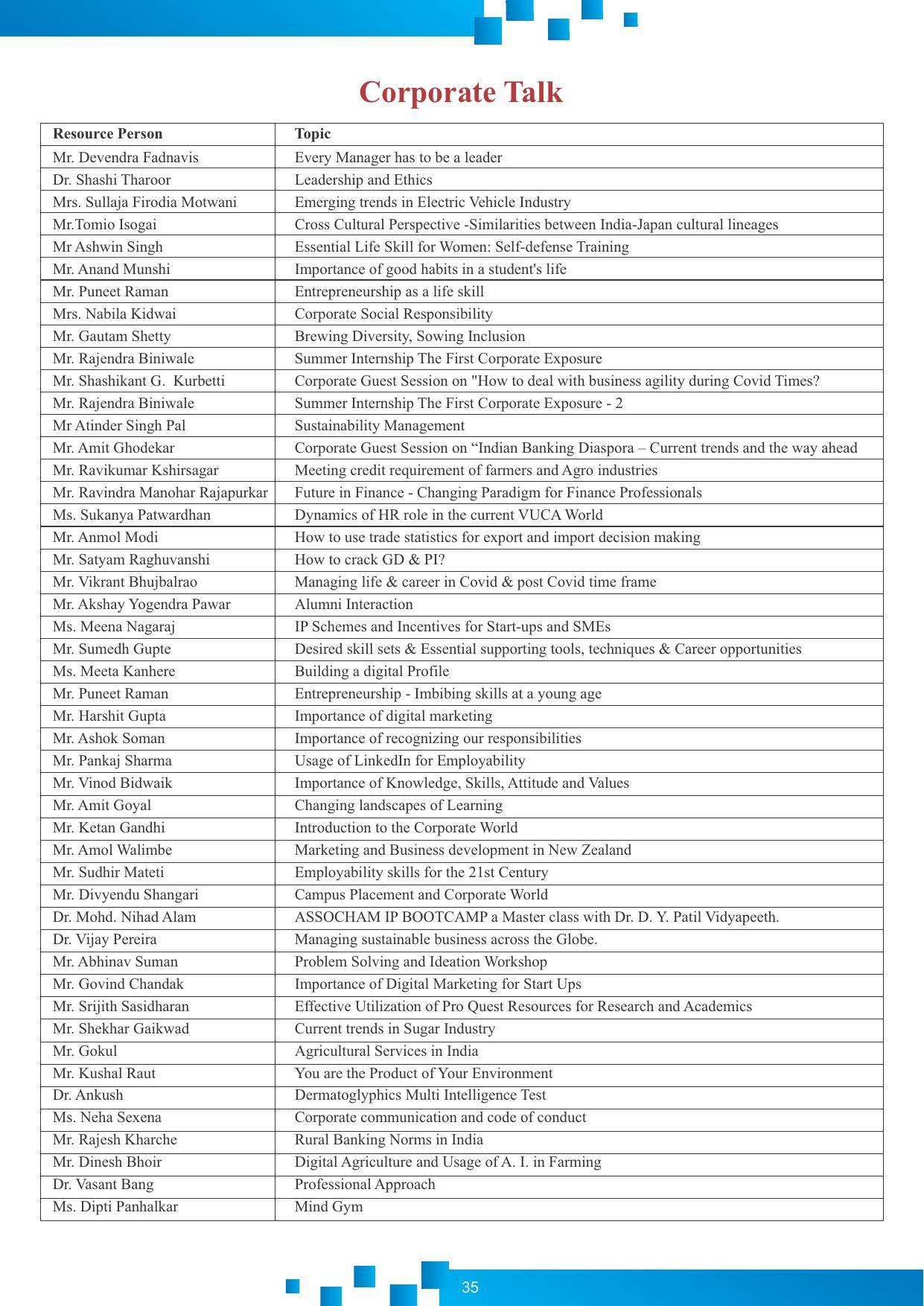 Corporate Talk

| Resource Person | Topic |
|---|---|
| Mr. Devendra Fadnavis | Every Manager has to be a leader |
| Dr. Shashi Tharoor | Leadership and Ethics |
| Mrs. Sullaja Firodia Motwani | Emerging trends in Electric Vehicle Industry |
| Mr.Tomio Isogai | Cross Cultural Perspective -Similarities between India-Japan cultural lineages |
| Mr Ashwin Singh | Essential Life Skill for Women: Self-defense Training |
| Mr. Anand Munshi | Importance of good habits in a student's life |
| Mr. Puneet Raman | Entrepreneurship as a life skill |
| Mrs. Nabila Kidwai | Corporate Social Responsibility |
| Mr. Gautam Shetty | Brewing Diversity, Sowing Inclusion |
| Mr. Rajendra Biniwale | Summer Internship The First Corporate Exposure |
| Mr. Shashikant G. Kurbetti | Corporate Guest Session on "How to deal with business agility during Covid Times? |
| Mr. Rajendra Biniwale | Summer Internship The First Corporate Exposure - 2 |
| Mr Atinder Singh Pal | Sustainability Management |
| Mr. Amit Ghodekar | Corporate Guest Session on "Indian Banking Diaspora – Current trends and the way ahead |
| Mr. Ravikumar Kshirsagar | Meeting credit requirement of farmers and Agro industries |
| Mr. Ravindra Manohar Rajapurkar | Future in Finance - Changing Paradigm for Finance Professionals |
| Ms. Sukanya Patwardhan | Dynamics of HR role in the current VUCA World |
| Mr. Anmol Modi | How to use trade statistics for export and import decision making |
| Mr. Satyam Raghuvanshi | How to crack GD & PI? |
| Mr. Vikrant Bhujbalrao | Managing life & career in Covid & post Covid time frame |
| Mr. Akshay Yogendra Pawar | Alumni Interaction |
| Ms. Meena Nagaraj | IP Schemes and Incentives for Start-ups and SMEs |
| Mr. Sumedh Gupte | Desired skill sets & Essential supporting tools, techniques & Career opportunities |
| Ms. Meeta Kanhere | Building a digital Profile |
| Mr. Puneet Raman | Entrepreneurship - Imbibing skills at a young age |
| Mr. Harshit Gupta | Importance of digital marketing |
| Mr. Ashok Soman | Importance of recognizing our responsibilities |
| Mr. Pankaj Sharma | Usage of LinkedIn for Employability |
| Mr. Vinod Bidwaik | Importance of Knowledge, Skills, Attitude and Values |
| Mr. Amit Goyal | Changing landscapes of Learning |
| Mr. Ketan Gandhi | Introduction to the Corporate World |
| Mr. Amol Walimbe | Marketing and Business development in New Zealand |
| Mr. Sudhir Mateti | Employability skills for the 21st Century |
| Mr. Divyendu Shangari | Campus Placement and Corporate World |
| Dr. Mohd. Nihad Alam | ASSOCHAM IP BOOTCAMP a Master class with Dr. D. Y. Patil Vidyapeeth. |
| Dr. Vijay Pereira | Managing sustainable business across the Globe. |
| Mr. Abhinav Suman | Problem Solving and Ideation Workshop |
| Mr. Govind Chandak | Importance of Digital Marketing for Start Ups |
| Mr. Srijith Sasidharan | Effective Utilization of Pro Quest Resources for Research and Academics |
| Mr. Shekhar Gaikwad | Current trends in Sugar Industry |
| Mr. Gokul | Agricultural Services in India |
| Mr. Kushal Raut | You are the Product of Your Environment |
| Dr. Ankush | Dermatoglyphics Multi Intelligence Test |
| Ms. Neha Sexena | Corporate communication and code of conduct |
| Mr. Rajesh Kharche | Rural Banking Norms in India |
| Mr. Dinesh Bhoir | Digital Agriculture and Usage of A. I. in Farming |
| Dr. Vasant Bang | Professional Approach |
| Ms. Dipti Panhalkar | Mind Gym |

35